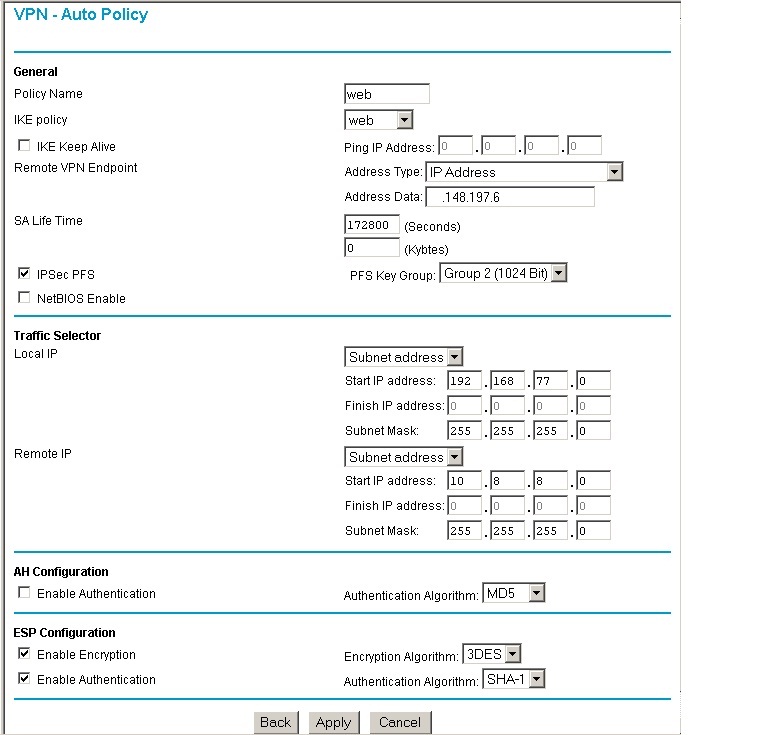 VPN - Auto Policy

General
Policy Name	web
IKE policy	web
IKE Keep Alive	Ping IP Address: 0 . 0 . 0 . 0
Remote VPN Endpoint	Address Type: IP Address
Address Data: .148.197.6
SA Life Time	172800 (Seconds)
0 (Kybtes)
IPSec PFS	PFS Key Group: Group 2 (1024 Bit)
NetBIOS Enable

Traffic Selector
Local IP	Subnet address
Start IP address: 192 . 168 . 77 . 0
Finish IP address: 0 . 0 . 0 . 0
Subnet Mask: 255 . 255 . 255 . 0
Remote IP	Subnet address
Start IP address: 10 . 8 . 8 . 0
Finish IP address: 0 . 0 . 0 . 0
Subnet Mask: 255 . 255 . 255 . 0

AH Configuration
Enable Authentication	Authentication Algorithm: MD5

ESP Configuration
Enable Encryption	Encryption Algorithm: 3DES
Enable Authentication	Authentication Algorithm: SHA-1

Back Apply Cancel